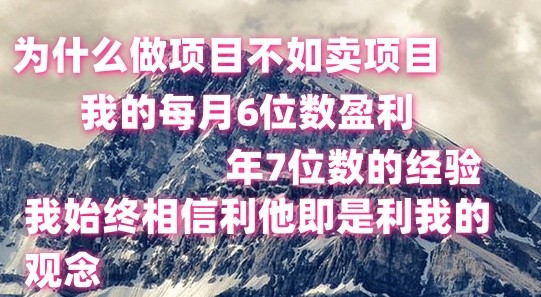 为什么做项目不如卖项目

我的每月6位数盈利

年7位数的经验

我始终相信利他即是利我的观念